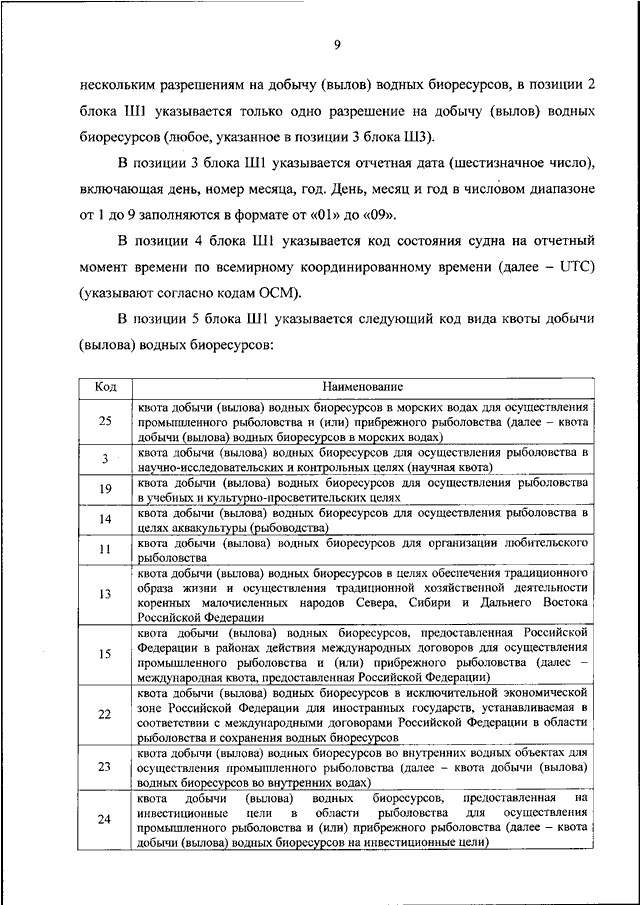 9

нескольким разрешениям на добычу (вылов) водных биоресурсов, в позиции 2 блока Ш1 указывается только одно разрешение на добычу (вылов) водных биоресурсов (любое, указанное в позиции 3 блока Ш3).

В позиции 3 блока Ш1 указывается отчетная дата (шестизначное число), включающая день, номер месяца, год. День, месяц и год в числовом диапазоне от 1 до 9 заполняются в формате от «01» до «09».

В позиции 4 блока Ш1 указывается код состояния судна на отчетный момент времени по всемирному координированному времени (далее – UTC) (указывают согласно кодам ОСМ).

В позиции 5 блока Ш1 указывается следующий код вида квоты добычи (вылова) водных биоресурсов:

| Код | Наименование |
|---|---|
| 25 | квота добычи (вылова) водных биоресурсов в морских водах для осуществления промышленного рыболовства и (или) прибрежного рыболовства (далее – квота добычи (вылова) водных биоресурсов в морских водах) |
| 3 | квота добычи (вылова) водных биоресурсов для осуществления рыболовства в научно-исследовательских и контрольных целях (научная квота) |
| 19 | квота добычи (вылова) водных биоресурсов для осуществления рыболовства в учебных и культурно-просветительских целях |
| 14 | квота добычи (вылова) водных биоресурсов для осуществления рыболовства в целях аквакультуры (рыбоводства) |
| 11 | квота добычи (вылова) водных биоресурсов для организации любительского рыболовства |
| 13 | квота добычи (вылова) водных биоресурсов в целях обеспечения традиционного образа жизни и осуществления традиционной хозяйственной деятельности коренных малочисленных народов Севера, Сибири и Дальнего Востока Российской Федерации |
| 15 | квота добычи (вылова) водных биоресурсов, предоставленная Российской Федерации в районах действия международных договоров для осуществления промышленного рыболовства и (или) прибрежного рыболовства (далее – международная квота, предоставленная Российской Федерации) |
| 22 | квота добычи (вылова) водных биоресурсов в исключительной экономической зоне Российской Федерации для иностранных государств, устанавливаемая в соответствии с международными договорами Российской Федерации в области рыболовства и сохранения водных биоресурсов |
| 23 | квота добычи (вылова) водных биоресурсов во внутренних водных объектах для осуществления промышленного рыболовства (далее – квота добычи (вылова) водных биоресурсов во внутренних водах) |
| 24 | квота добычи (вылова) водных биоресурсов, предоставленная на инвестиционные цели в области рыболовства для осуществления промышленного рыболовства и (или) прибрежного рыболовства (далее – квота добычи (вылова) водных биоресурсов на инвестиционные цели) |